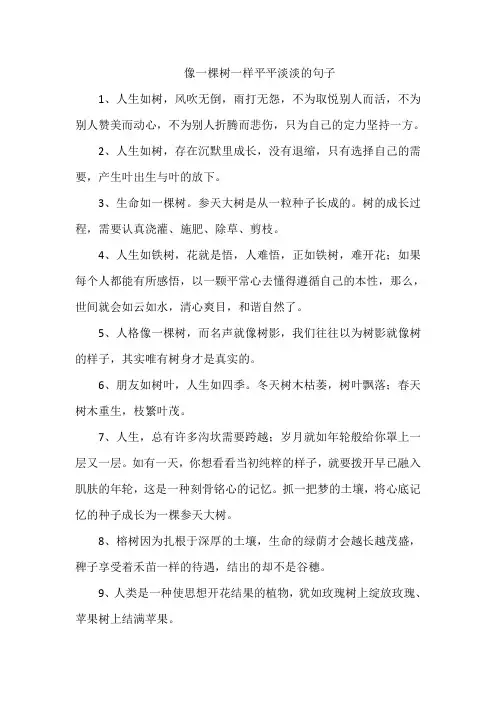 像一棵树一样平平淡淡的句子

1、人生如树，风吹无倒，雨打无怨，不为取悦别人而活，不为别人赞美而动心，不为别人折腾而悲伤，只为自己的定力坚持一方。

2、人生如树，存在沉默里成长，没有退缩，只有选择自己的需要，产生叶出生与叶的放下。

3、生命如一棵树。参天大树是从一粒种子长成的。树的成长过程，需要认真浇灌、施肥、除草、剪枝。

4、人生如铁树，花就是悟，人难悟，正如铁树，难开花；如果每个人都能有所感悟，以一颗平常心去懂得遵循自己的本性，那么，世间就会如云如水，清心爽目，和谐自然了。

5、人格像一棵树，而名声就像树影，我们往往以为树影就像树的样子，其实唯有树身才是真实的。

6、朋友如树叶，人生如四季。冬天树木枯萎，树叶飘落；春天树木重生，枝繁叶茂。

7、人生，总有许多沟坎需要跨越；岁月就如年轮般给你罩上一层又一层。如有一天，你想看看当初纯粹的样子，就要拨开早已融入肌肤的年轮，这是一种刻骨铭心的记忆。抓一把梦的土壤，将心底记忆的种子成长为一棵参天大树。

8、榕树因为扎根于深厚的土壤，生命的绿荫才会越长越茂盛，稗子享受着禾苗一样的待遇，结出的却不是谷穗。

9、人类是一种使思想开花结果的植物，犹如玫瑰树上绽放玫瑰、苹果树上结满苹果。